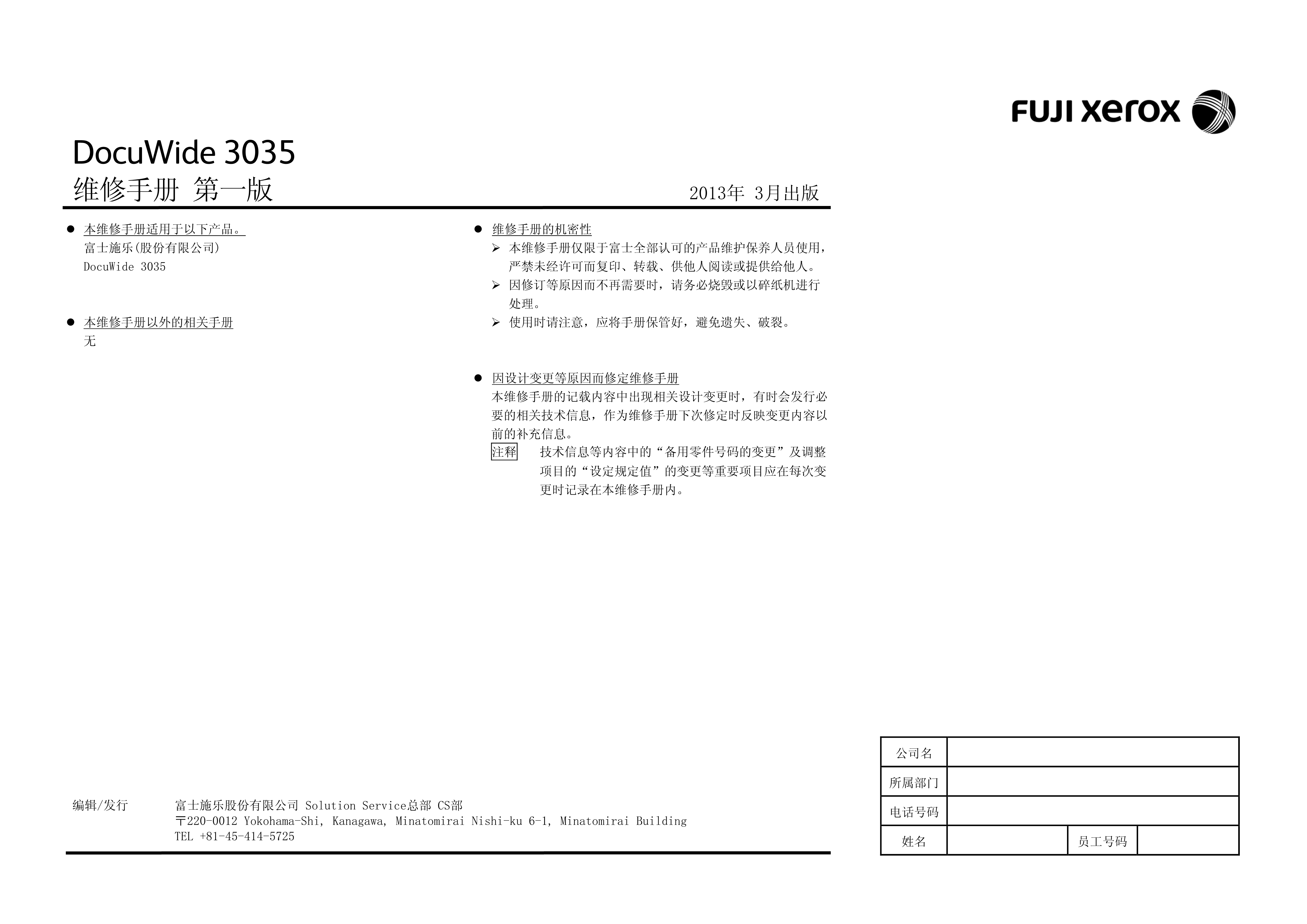 FUJI xerox

DocuWide 3035
维修手册 第一版

2013年 3月出版

● 本维修手册适用于以下产品。
富士施乐(股份有限公司)
DocuWide 3035

● 本维修手册以外的相关手册
无

● 维修手册的机密性
➢ 本维修手册仅限于富士全部认可的产品维护保养人员使用，严禁未经许可而复印、转载、供他人阅读或提供给他人。
➢ 因修订等原因而不再需要时，请务必烧毁或以碎纸机进行处理。
➢ 使用时请注意，应将手册保管好，避免遗失、破裂。

● 因设计变更等原因而修定维修手册
本维修手册的记载内容中出现相关设计变更时，有时会发行必要的相关技术信息，作为维修手册下次修定时反映变更内容以前的补充信息。
注释 技术信息等内容中的“备用零件号码的变更”及调整项目的“设定规定值”的变更等重要项目应在每次变更时记录在本维修手册内。

编辑/发行 富士施乐股份有限公司 Solution Service总部 CS部
〒220-0012 Yokohama-Shi, Kanagawa, Minatomirai Nishi-ku 6-1, Minatomirai Building
TEL +81-45-414-5725

| 公司名 | | | |
|---|---|---|---|
| 所属部门 | | | |
| 电话号码 | | | |
| 姓名 | | 员工号码 | |